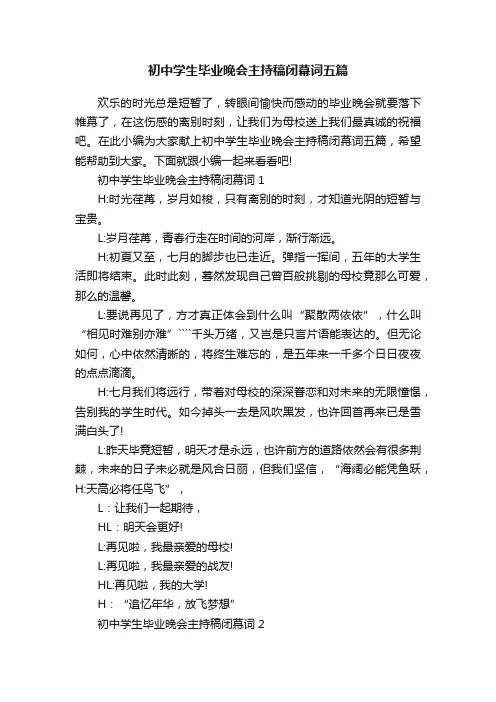 初中学生毕业晚会主持稿闭幕词五篇

欢乐的时光总是短暂了，转眼间愉快而感动的毕业晚会就要落下帷幕了，在这伤感的离别时刻，让我们为母校送上我们最真诚的祝福吧。在此小编为大家献上初中学生毕业晚会主持稿闭幕词五篇，希望能帮助到大家。下面就跟小编一起来看看吧!

初中学生毕业晚会主持稿闭幕词 1

H:时光荏苒，岁月如梭，只有离别的时刻，才知道光阴的短暂与宝贵。

L:岁月荏苒，青春行走在时间的河岸，渐行渐远。

H:初夏又至，七月的脚步也已走近。弹指一挥间，五年的大学生活即将结束。此时此刻，蓦然发现自己曾百般挑剔的母校竟那么可爱，那么的温馨。

L:要说再见了，方才真正体会到什么叫“聚散两依依”，什么叫“相见时难别亦难”````千头万绪，又岂是只言片语能表达的。但无论如何，心中依然清晰的，将终生难忘的，是五年来一千多个日日夜夜的点点滴滴。

H:七月我们将远行，带着对母校的深深眷恋和对未来的无限憧憬，告别我的学生时代。如今掉头一去是风吹黑发，也许回首再来已是雪满白头了!

L:昨天毕竟短暂，明天才是永远，也许前方的道路依然会有很多荆棘，未来的日子未必就是风合日丽，但我们坚信，“海阔必能凭鱼跃，H:天高必将任鸟飞”，

L：让我们一起期待，

HL：明天会更好!

L:再见啦，我最亲爱的母校!

L:再见啦，我最亲爱的战友!

HL:再见啦，我的大学!

H：“追忆年华，放飞梦想”

初中学生毕业晚会主持稿闭幕词 2